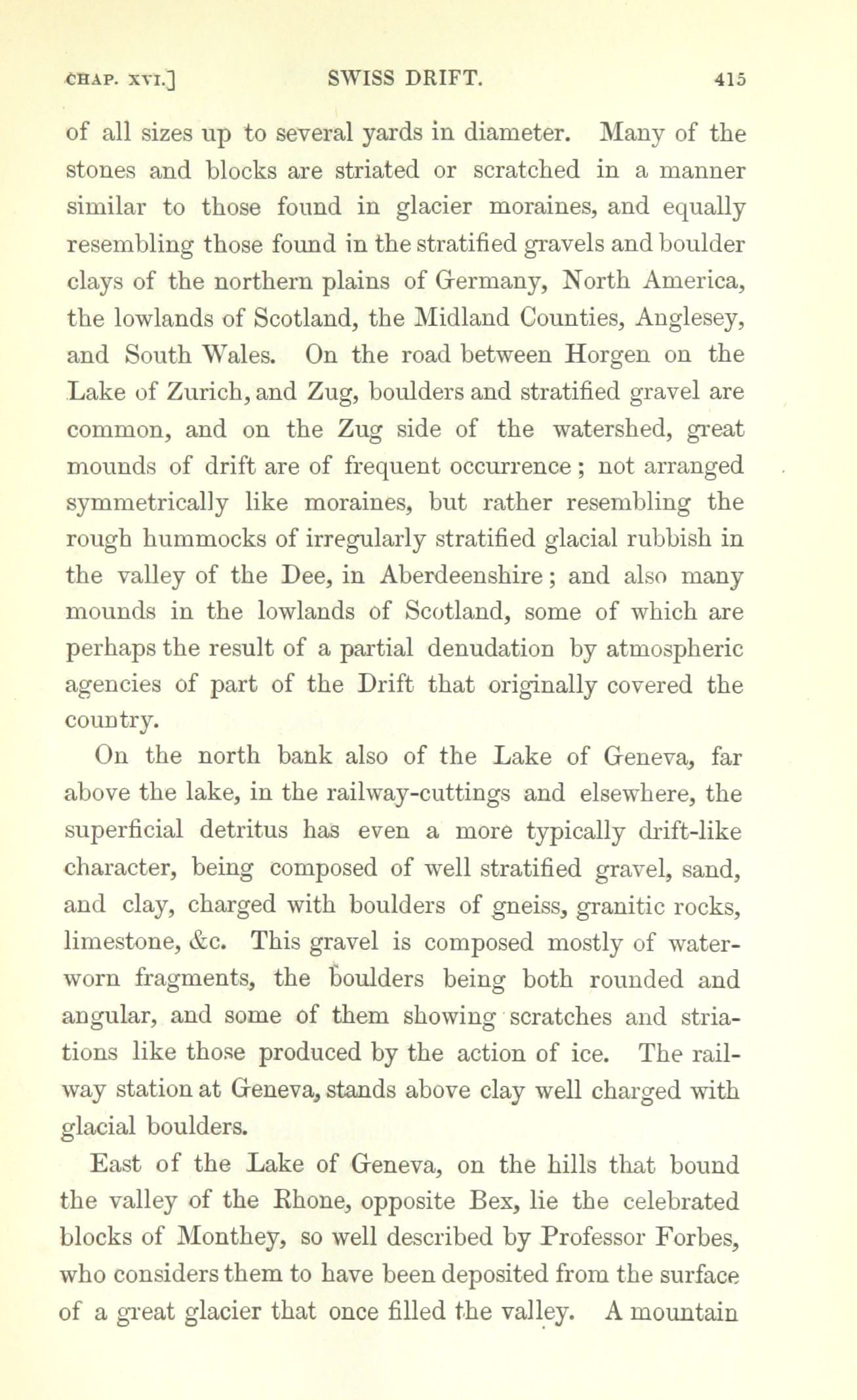 CHAP. XVI.] SWISS DRIFT. 415

of all sizes up to several yards in diameter. Many of the stones and blocks are striated or scratched in a manner similar to those found in glacier moraines, and equally resembling those found in the stratified gravels and boulder clays of the northern plains of Germany, North America, the lowlands of Scotland, the Midland Counties, Anglesey, and South Wales. On the road between Horgen on the Lake of Zurich, and Zug, boulders and stratified gravel are common, and on the Zug side of the watershed, great mounds of drift are of frequent occurrence; not arranged symmetrically like moraines, but rather resembling the rough hummocks of irregularly stratified glacial rubbish in the valley of the Dee, in Aberdeenshire; and also many mounds in the lowlands of Scotland, some of which are perhaps the result of a partial denudation by atmospheric agencies of part of the Drift that originally covered the country.

On the north bank also of the Lake of Geneva, far above the lake, in the railway-cuttings and elsewhere, the superficial detritus has even a more typically drift-like character, being composed of well stratified gravel, sand, and clay, charged with boulders of gneiss, granitic rocks, limestone, &c. This gravel is composed mostly of waterworn fragments, the boulders being both rounded and angular, and some of them showing scratches and striations like those produced by the action of ice. The railway station at Geneva, stands above clay well charged with glacial boulders.

East of the Lake of Geneva, on the hills that bound the valley of the Rhone, opposite Bex, lie the celebrated blocks of Monthey, so well described by Professor Forbes, who considers them to have been deposited from the surface of a great glacier that once filled the valley. A mountain